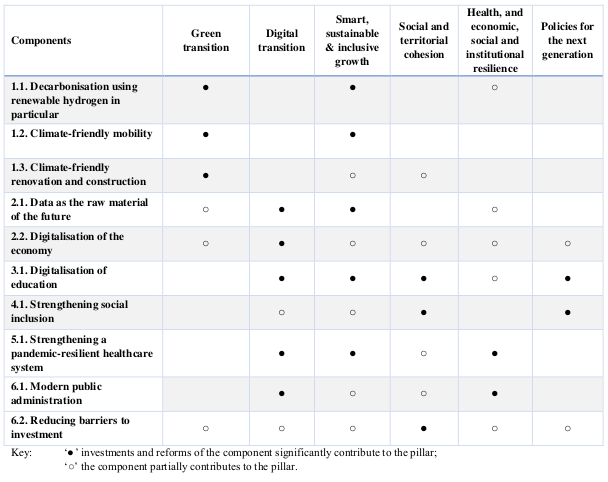 | Components | Green transition | Digital transition | Smart, sustainable & inclusive growth | Social and territorial cohesion | Health, and economic, social and institutional resilience | Policies for the next generation |
|---|---|---|---|---|---|---|
| 1.1. Decarbonisation using renewable hydrogen in particular | ● | | ● | | ○ | |
| 1.2. Climate-friendly mobility | ● | | ● | | | |
| 1.3. Climate-friendly renovation and construction | ● | | ○ | ○ | | |
| 2.1. Data as the raw material of the future | ○ | ● | ● | | ○ | |
| 2.2. Digitalisation of the economy | ○ | ● | ○ | ○ | ○ | ○ |
| 3.1. Digitalisation of education | | ● | ● | ● | ○ | ● |
| 4.1. Strengthening social inclusion | | ○ | ○ | ● | | ● |
| 5.1. Strengthening a pandemic-resilient healthcare system | | ● | ● | ○ | ● | |
| 6.1. Modern public administration | | ● | ○ | ○ | ● | |
| 6.2. Reducing barriers to investment | ○ | ○ | ○ | ● | ○ | ○ |

Key: '●' investments and reforms of the component significantly contribute to the pillar;
'○' the component partially contributes to the pillar.